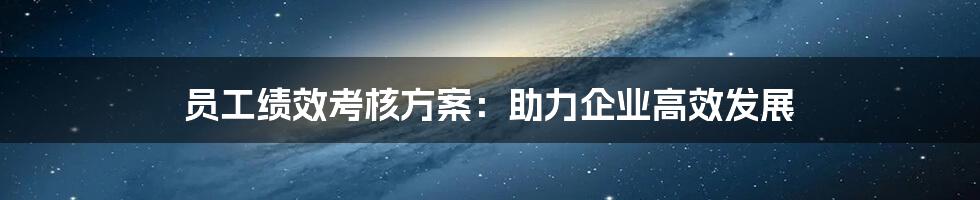 员工绩效考核方案：助力企业高效发展